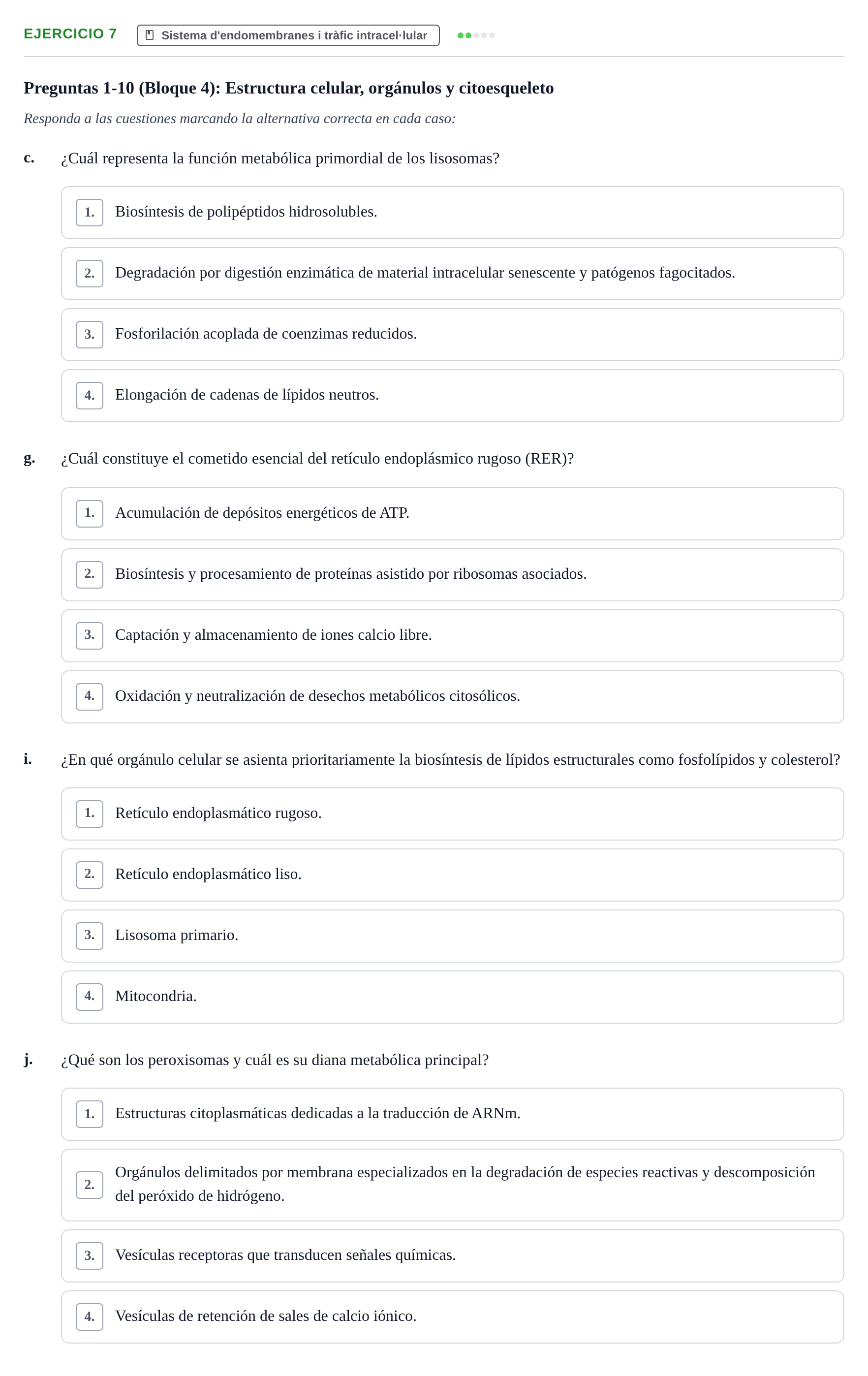 EJERCICIO 7 Sistema d'endomembranes i tràfic intracel·lular

Preguntas 1-10 (Bloque 4): Estructura celular, orgánulos y citoesqueleto

Responda a las cuestiones marcando la alternativa correcta en cada caso:

c. ¿Cuál representa la función metabólica primordial de los lisosomas?

1. Biosíntesis de polipéptidos hidrosolubles.

2. Degradación por digestión enzimática de material intracelular senescente y patógenos fagocitados.

3. Fosforilación acoplada de coenzimas reducidos.

4. Elongación de cadenas de lípidos neutros.

g. ¿Cuál constituye el cometido esencial del retículo endoplásmico rugoso (RER)?

1. Acumulación de depósitos energéticos de ATP.

2. Biosíntesis y procesamiento de proteínas asistido por ribosomas asociados.

3. Captación y almacenamiento de iones calcio libre.

4. Oxidación y neutralización de desechos metabólicos citosólicos.

i. ¿En qué orgánulo celular se asienta prioritariamente la biosíntesis de lípidos estructurales como fosfolípidos y colesterol?

1. Retículo endoplasmático rugoso.

2. Retículo endoplasmático liso.

3. Lisosoma primario.

4. Mitocondria.

j. ¿Qué son los peroxisomas y cuál es su diana metabólica principal?

1. Estructuras citoplasmáticas dedicadas a la traducción de ARNm.

2. Orgánulos delimitados por membrana especializados en la degradación de especies reactivas y descomposición del peróxido de hidrógeno.

3. Vesículas receptoras que transducen señales químicas.

4. Vesículas de retención de sales de calcio iónico.